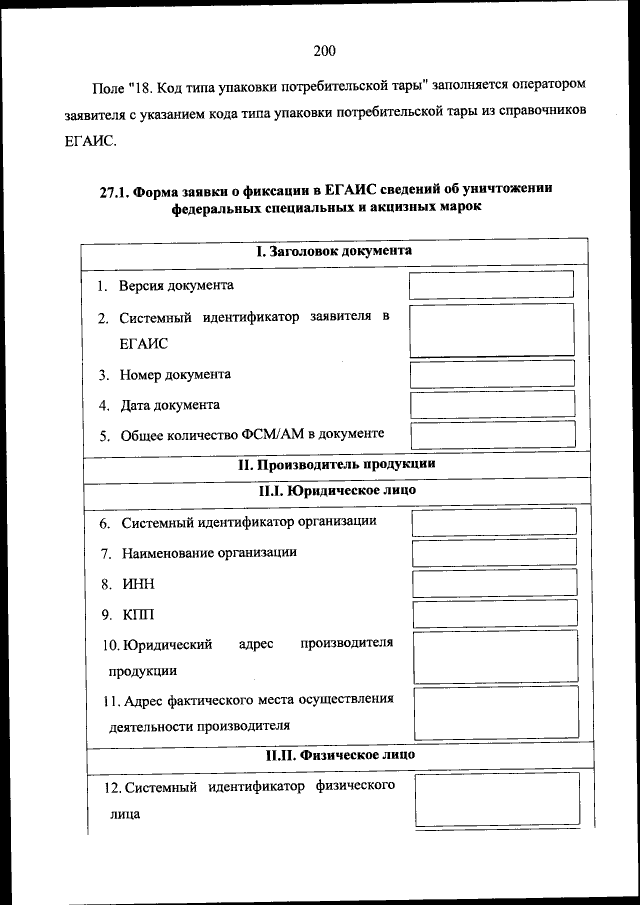 200

Поле "18. Код типа упаковки потребительской тары" заполняется оператором заявителя с указанием кода типа упаковки потребительской тары из справочников ЕГАИС.

27.1. Форма заявки о фиксации в ЕГАИС сведений об уничтожении федеральных специальных и акцизных марок

I. Заголовок документа

1. Версия документа
2. Системный идентификатор заявителя в ЕГАИС
3. Номер документа
4. Дата документа
5. Общее количество ФСМ/АМ в документе

II. Производитель продукции

II.I. Юридическое лицо

6. Системный идентификатор организации
7. Наименование организации
8. ИНН
9. КПП
10. Юридический адрес производителя продукции
11. Адрес фактического места осуществления деятельности производителя

II.II. Физическое лицо

12. Системный идентификатор физического лица